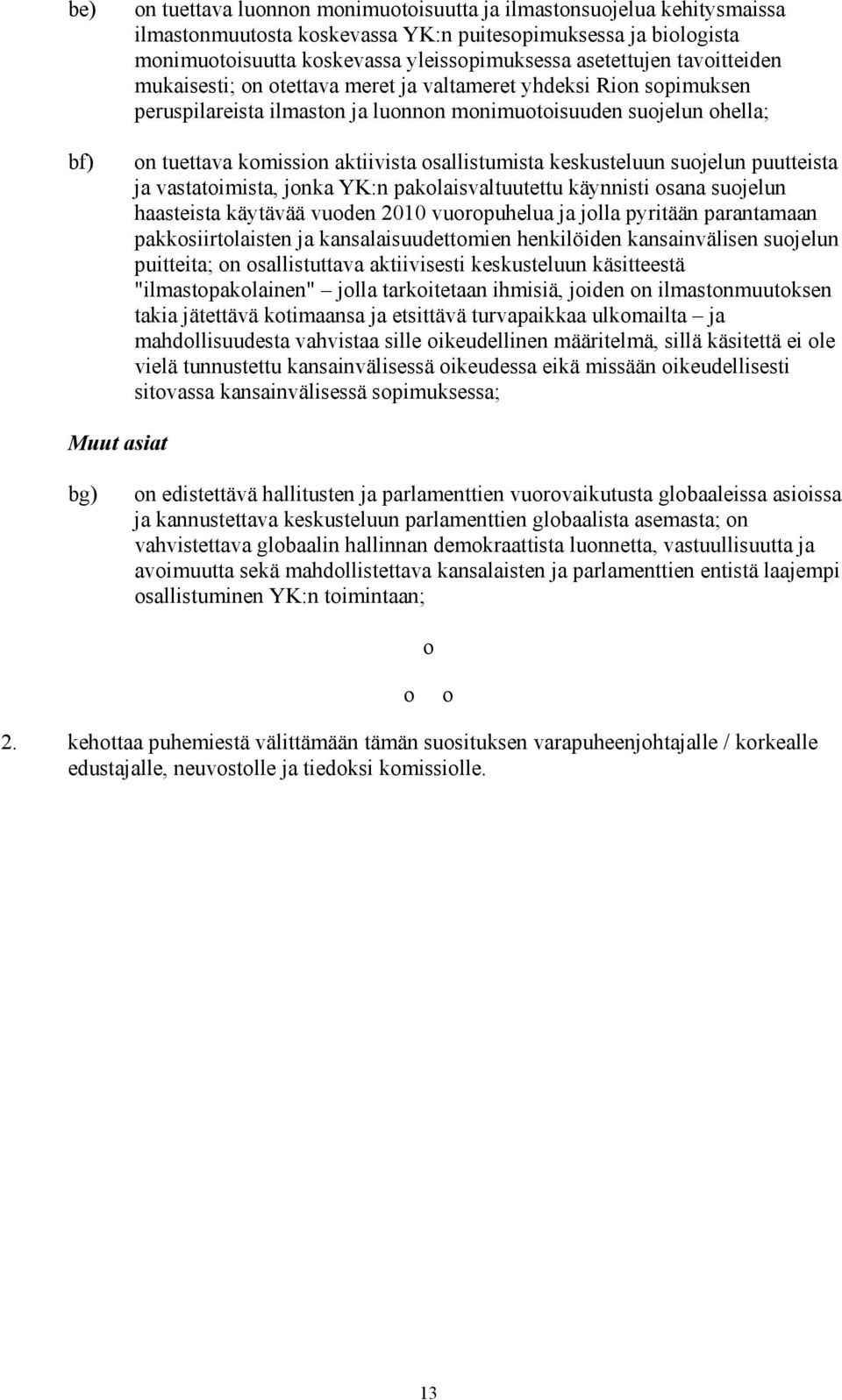 be) on tuettava luonnon monimuotoisuutta ja ilmastonsuojelua kehitysmaissa ilmastonmuutosta koskevassa YK:n puitesopimuksessa ja biologista monimuotoisuutta koskevassa yleissopimuksessa asetettujen tavoitteiden mukaisesti; on otettava meret ja valtameret yhdeksi Rion sopimuksen peruspilareista ilmaston ja luonnon monimuotoisuuden suojelun ohella;

bf) on tuettava komission aktiivista osallistumista keskusteluun suojelun puutteista ja vastatoimista, jonka YK:n pakolaisvaltuutettu käynnisti osana suojelun haasteista käytävää vuoden 2010 vuoropuhelua ja jolla pyritään parantamaan pakkosiirtolaisten ja kansalaisuudettomien henkilöiden kansainvälisen suojelun puitteita; on osallistuttava aktiivisesti keskusteluun käsitteestä "ilmastopakolainen" – jolla tarkoitetaan ihmisiä, joiden on ilmastonmuutoksen takia jätettävä kotimaansa ja etsittävä turvapaikkaa ulkomailta – ja mahdollisuudesta vahvistaa sille oikeudellinen määritelmä, sillä käsitettä ei ole vielä tunnustettu kansainvälisessä oikeudessa eikä missään oikeudellisesti sitovassa kansainvälisessä sopimuksessa;

Muut asiat

bg) on edistettävä hallitusten ja parlamenttien vuorovaikutusta globaaleissa asioissa ja kannustettava keskusteluun parlamenttien globaalista asemasta; on vahvistettava globaalin hallinnan demokraattista luonnetta, vastuullisuutta ja avoimuutta sekä mahdollistettava kansalaisten ja parlamenttien entistä laajempi osallistuminen YK:n toimintaan;

o

o o

2. kehottaa puhemiestä välittämään tämän suosituksen varapuheenjohtajalle / korkealle edustajalle, neuvostolle ja tiedoksi komissiolle.

13